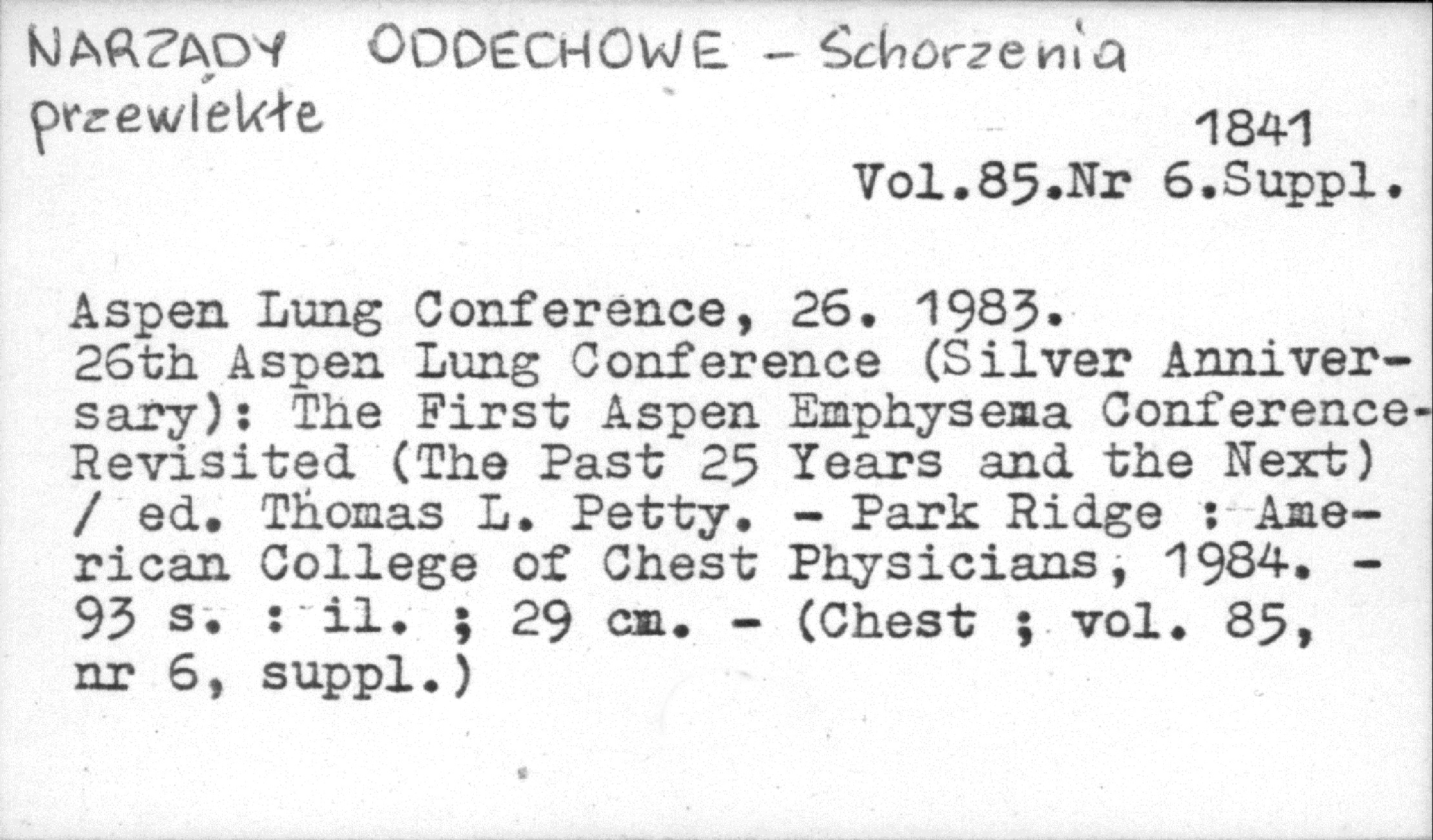 NARZĄDY ODDECHOWE - Schorzenia przewlekłe

1841
Vol.85.Nr 6.Suppl.

Aspen Lung Conference, 26. 1983.
26th Aspen Lung Conference (Silver Anniversary): The First Aspen Emphysema Conference-Revisited (The Past 25 Years and the Next) / ed. Thomas L. Petty. - Park Ridge : American College of Chest Physicians, 1984. - 93 s. : il. ; 29 cm. - (Chest ; vol. 85, nr 6, suppl.)